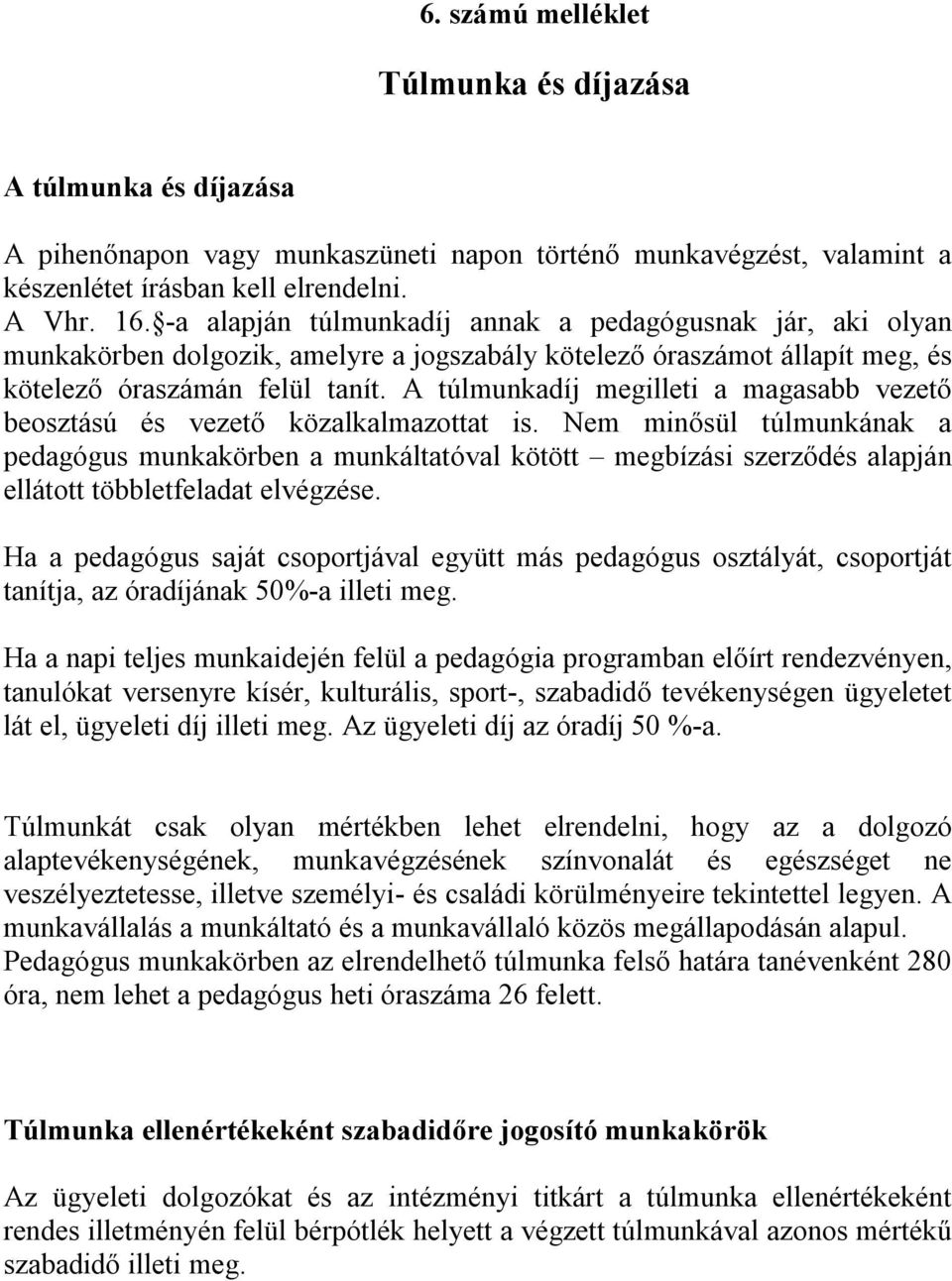 6. számú melléklet

Túlmunka és díjazása

A túlmunka és díjazása

A pihenőnapon vagy munkaszüneti napon történő munkavégzést, valamint a készenlétet írásban kell elrendelni.
A Vhr. 16. §-a alapján túlmunkadíj annak a pedagógusnak jár, aki olyan munkakörben dolgozik, amelyre a jogszabály kötelező óraszámot állapít meg, és kötelező óraszámán felül tanít. A túlmunkadíj megilleti a magasabb vezető beosztású és vezető közalkalmazottat is. Nem minősül túlmunkának a pedagógus munkakörben a munkáltatóval kötött – megbízási szerződés alapján ellátott többletfeladat elvégzése.

Ha a pedagógus saját csoportjával együtt más pedagógus osztályát, csoportját tanítja, az óradíjának 50%-a illeti meg.

Ha a napi teljes munkaidején felül a pedagógia programban előírt rendezvényen, tanulókat versenyre kísér, kulturális, sport-, szabadidő tevékenységen ügyeletet lát el, ügyeleti díj illeti meg. Az ügyeleti díj az óradíj 50 %-a.

Túlmunkát csak olyan mértékben lehet elrendelni, hogy az a dolgozó alaptevékenységének, munkavégzésének színvonalát és egészséget ne veszélyeztetesse, illetve személyi- és családi körülményeire tekintettel legyen. A munkavállalás a munkáltató és a munkavállaló közös megállapodásán alapul.
Pedagógus munkakörben az elrendelhető túlmunka felső határa tanévenként 280 óra, nem lehet a pedagógus heti óraszáma 26 felett.

Túlmunka ellenértékeként szabadidőre jogosító munkakörök

Az ügyeleti dolgozókat és az intézményi titkárt a túlmunka ellenértékeként rendes illetményén felül bérpótlék helyett a végzett túlmunkával azonos mértékű szabadidő illeti meg.